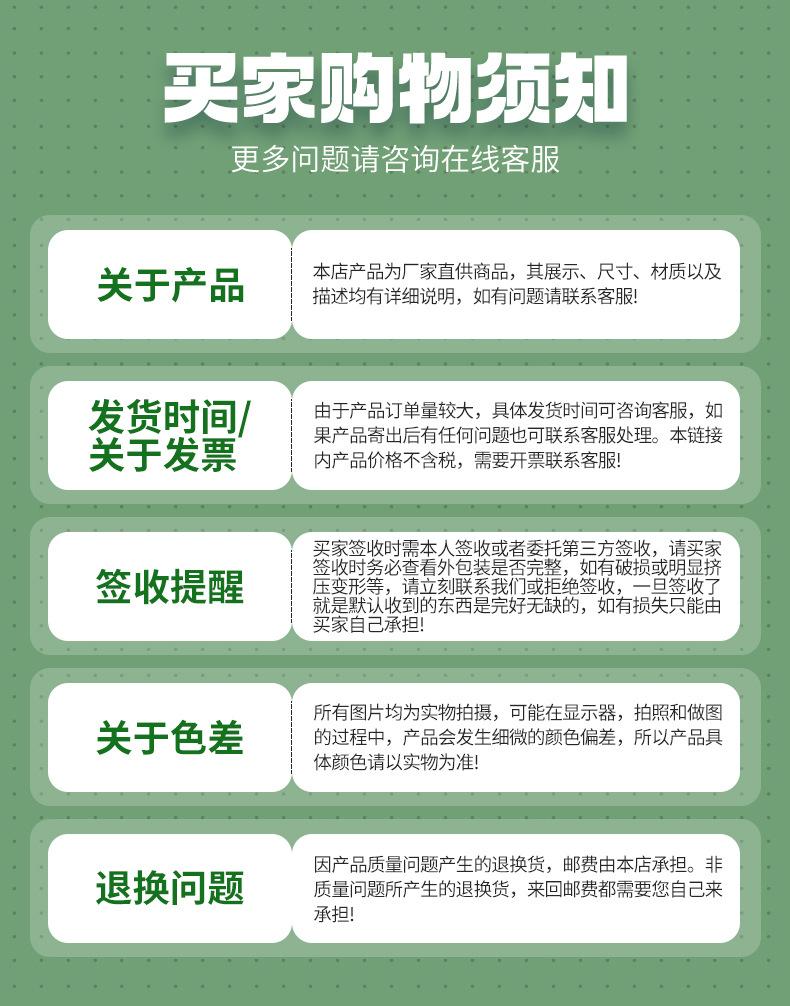 买家购物须知

更多问题请咨询在线客服

关于产品

本店产品为厂家直供商品，其展示、尺寸、材质以及描述均有详细说明，如有问题请联系客服!

发货时间/
关于发票

由于产品订单量较大，具体发货时间可咨询客服，如果产品寄出后有任何问题也可联系客服处理。本链接内产品价格不含税，需要开票联系客服!

签收提醒

买家签收时需本人签收或者委托第三方签收，请买家签收时务必查看外包装是否完整，如有破损或明显挤压变形等，请立刻联系我们或拒绝签收，一旦签收了就是默认收到的东西是完好无缺的，如有损失只能由买家自己承担!

关于色差

所有图片均为实物拍摄，可能在显示器，拍照和做图的过程中，产品会发生细微的颜色偏差，所以产品具体颜色请以实物为准!

退换问题

因产品质量问题产生的退换货，邮费由本店承担。非质量问题所产生的退换货，来回邮费都需要您自己来承担!